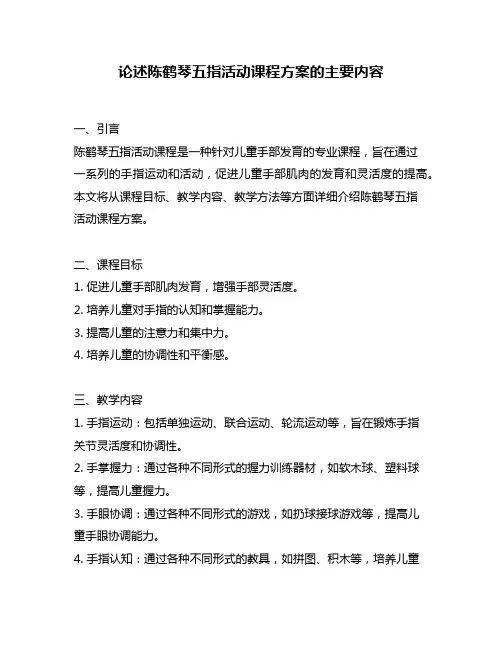 论述陈鹤琴五指活动课程方案的主要内容

一、引言

陈鹤琴五指活动课程是一种针对儿童手部发育的专业课程，旨在通过一系列的手指运动和活动，促进儿童手部肌肉的发育和灵活度的提高。本文将从课程目标、教学内容、教学方法等方面详细介绍陈鹤琴五指活动课程方案。

二、课程目标

1. 促进儿童手部肌肉发育，增强手部灵活度。

2. 培养儿童对手指的认知和掌握能力。

3. 提高儿童的注意力和集中力。

4. 培养儿童的协调性和平衡感。

三、教学内容

1. 手指运动：包括单独运动、联合运动、轮流运动等，旨在锻炼手指关节灵活度和协调性。

2. 手掌握力：通过各种不同形式的握力训练器材，如软木球、塑料球等，提高儿童握力。

3. 手眼协调：通过各种不同形式的游戏，如扔球接球游戏等，提高儿童手眼协调能力。

4. 手指认知：通过各种不同形式的教具，如拼图、积木等，培养儿童